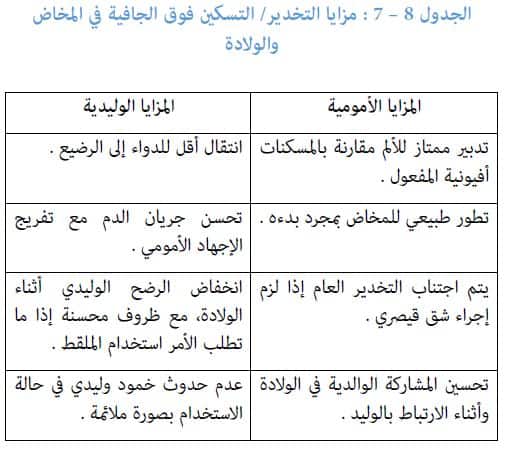 الجدول 8 – 7 : مزايا التخدير/ التسكين فوق الجافية في المخاض والولادة

| المزايا الأمومية | المزايا الوليدية |
|---|---|
| تدبير ممتاز للألم مقارنة بالمسكنات أفيونية المفعول . | انتقال أقل للدواء إلى الرضيع . |
| تطور طبيعي للمخاض بمجرد بدءه . | تحسن جريان الدم مع تفريج الإجهاد الأمومي . |
| يتم اجتناب التخدير العام إذا لزم إجراء شق قيصري . | انخفاض الرضح الوليدي أثناء الولادة، مع ظروف محسنة إذا ما تطلب الأمر استخدام الملقط . |
| تحسين المشاركة الوالدية في الولادة وأثناء الارتباط بالوليد . | عدم حدوث خمود وليدي في حالة الاستخدام بصورة ملائمة . |